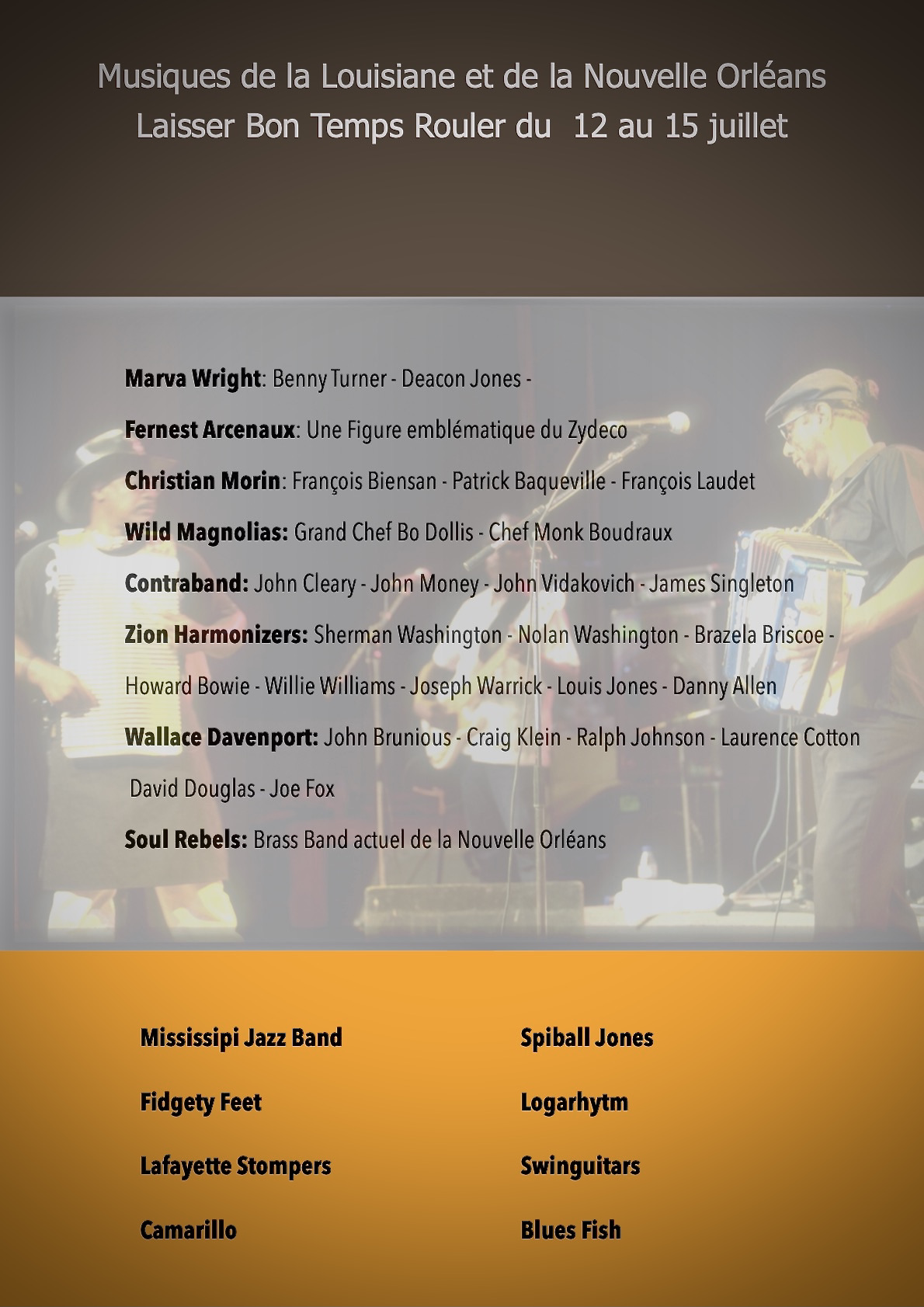 Musiques de la Louisiane et de la Nouvelle Orléans
Laisser Bon Temps Rouler du 12 au 15 juillet

Marva Wright: Benny Turner - Deacon Jones -

Fernest Arcenaux: Une Figure emblématique du Zydeco

Christian Morin: François Biensan - Patrick Baqueville - François Laudet

Wild Magnolias: Grand Chef Bo Dollis - Chef Monk Boudraux

Contraband: John Cleary - John Money - John Vidakovich - James Singleton

Zion Harmonizers: Sherman Washington - Nolan Washington - Brazela Briscoe - Howard Bowie - Willie Williams - Joseph Warrick - Louis Jones - Danny Allen

Wallace Davenport: John Brunious - Craig Klein - Ralph Johnson - Laurence Cotton David Douglas - Joe Fox

Soul Rebels: Brass Band actuel de la Nouvelle Orléans

Mississipi Jazz Band

Fidgety Feet

Lafayette Stompers

Camarillo

Spiball Jones

Logarhytm

Swinguitars

Blues Fish